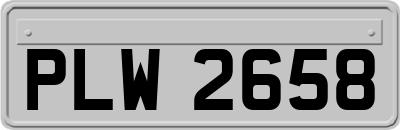 PLW 2658